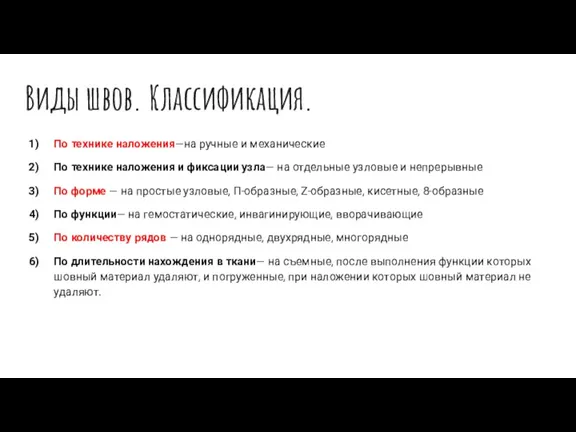 Виды швов. Классификация.

1) По технике наложения—на ручные и механические

2) По технике наложения и фиксации узла— на отдельные узловые и непрерывные

3) По форме — на простые узловые, П-образные, Z-образные, кисетные, 8-образные

4) По функции— на гемостатические, инвагинирующие, вворачивающие

5) По количеству рядов — на однорядные, двухрядные, многорядные

6) По длительности нахождения в ткани— на съемные, после выполнения функции которых шовный материал удаляют, и погруженные, при наложении которых шовный материал не удаляют.